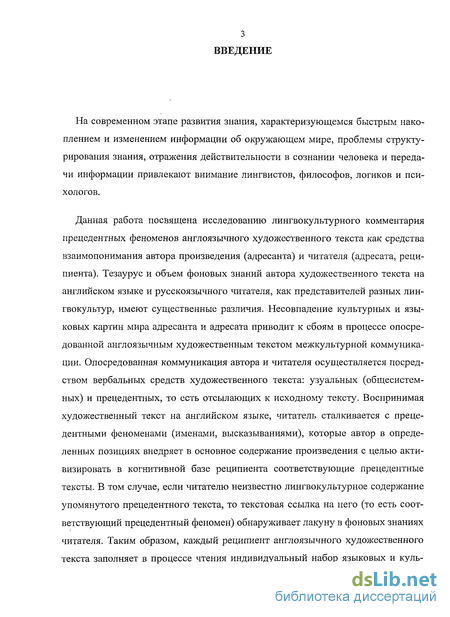 3

ВВЕДЕНИЕ

На современном этапе развития знания, характеризующемся быстрым накоплением и изменением информации об окружающем мире, проблемы структурирования знания, отражения действительности в сознании человека и передачи информации привлекают внимание лингвистов, философов, логиков и психологов.

Данная работа посвящена исследованию лингвокультурного комментария прецедентных феноменов англоязычного художественного текста как средства взаимопонимания автора произведения (адресанта) и читателя (адресата, реципиента). Тезаурус и объем фоновых знаний автора художественного текста на английском языке и русскоязычного читателя, как представителей разных лингвокультур, имеют существенные различия. Несовпадение культурных и языковых картин мира адресанта и адресата приводит к сбоям в процессе опосредованной англоязычным художественным текстом межкультурной коммуникации. Опосредованная коммуникация автора и читателя осуществляется посредством вербальных средств художественного текста: узуальных (общесистемных) и прецедентных, то есть отсылающих к исходному тексту. Воспринимая художественный текст на английском языке, читатель сталкивается с прецедентными феноменами (именами, высказываниями), которые автор в определенных позициях внедряет в основное содержание произведения с целью активизировать в когнитивной базе реципиента соответствующие прецедентные тексты. В том случае, если читателю неизвестно лингвокультурное содержание упомянутого прецедентного текста, то текстовая ссылка на него (то есть соответствующий прецедентный феномен) обнаруживает лакуну в фоновых знаниях читателя. Таким образом, каждый реципиент англоязычного художественного текста заполняет в процессе чтения индивидуальный набор языковых и куль-

dsLib.net
библиотека диссертаций